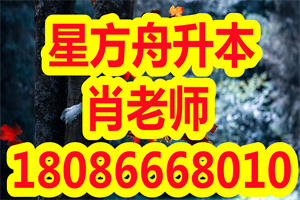 星方舟升本
肖老师
18086668010